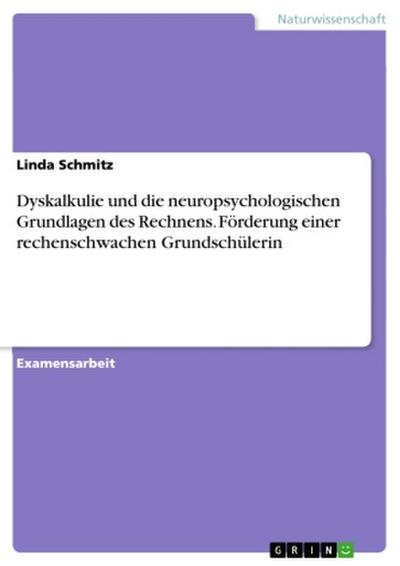 Naturwissenschaft

Linda Schmitz

Dyskalkulie und die neuropsychologischen Grundlagen des Rechnens. Förderung einer rechenschwachen Grundschülerin

Examensarbeit

GRIN